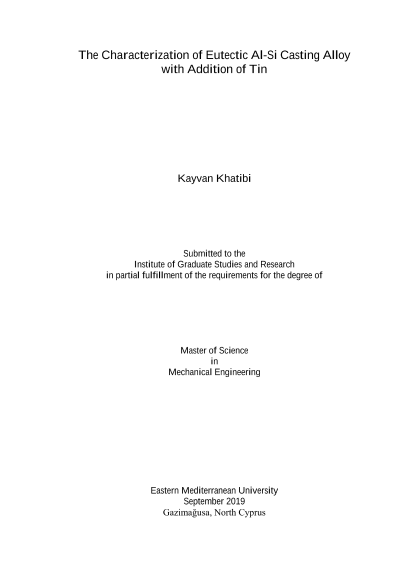 The Characterization of Eutectic Al-Si Casting Alloy with Addition of Tin

Kayvan Khatibi

Submitted to the
Institute of Graduate Studies and Research
in partial fulfillment of the requirements for the degree of

Master of Science
in
Mechanical Engineering

Eastern Mediterranean University
September 2019
Gazimağusa, North Cyprus